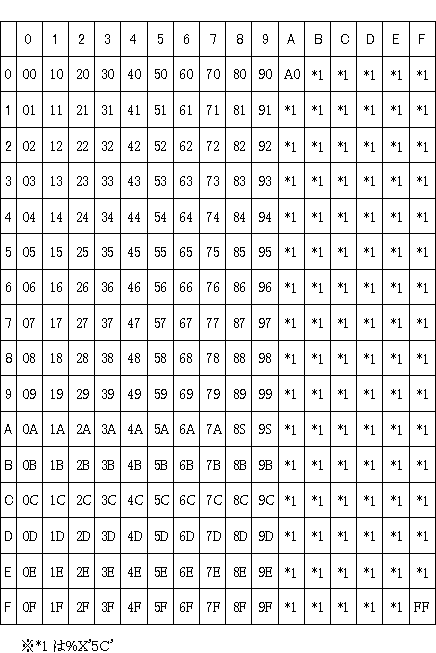 | | 0 | 1 | 2 | 3 | 4 | 5 | 6 | 7 | 8 | 9 | A | B | C | D | E | F |
|---|---|---|---|---|---|---|---|---|---|---|---|---|---|---|---|---|
| 0 | 00 | 10 | 20 | 30 | 40 | 50 | 60 | 70 | 80 | 90 | A0 | *1 | *1 | *1 | *1 | *1 |
| 1 | 01 | 11 | 21 | 31 | 41 | 51 | 61 | 71 | 81 | 91 | *1 | *1 | *1 | *1 | *1 | *1 |
| 2 | 02 | 12 | 22 | 32 | 42 | 52 | 62 | 72 | 82 | 92 | *1 | *1 | *1 | *1 | *1 | *1 |
| 3 | 03 | 13 | 23 | 33 | 43 | 53 | 63 | 73 | 83 | 93 | *1 | *1 | *1 | *1 | *1 | *1 |
| 4 | 04 | 14 | 24 | 34 | 44 | 54 | 64 | 74 | 84 | 94 | *1 | *1 | *1 | *1 | *1 | *1 |
| 5 | 05 | 15 | 25 | 35 | 45 | 55 | 65 | 75 | 85 | 95 | *1 | *1 | *1 | *1 | *1 | *1 |
| 6 | 06 | 16 | 26 | 36 | 46 | 56 | 66 | 76 | 86 | 96 | *1 | *1 | *1 | *1 | *1 | *1 |
| 7 | 07 | 17 | 27 | 37 | 47 | 57 | 67 | 77 | 87 | 97 | *1 | *1 | *1 | *1 | *1 | *1 |
| 8 | 08 | 18 | 28 | 38 | 48 | 58 | 68 | 78 | 88 | 98 | *1 | *1 | *1 | *1 | *1 | *1 |
| 9 | 09 | 19 | 29 | 39 | 49 | 59 | 69 | 79 | 89 | 99 | *1 | *1 | *1 | *1 | *1 | *1 |
| A | 0A | 1A | 2A | 3A | 4A | 5A | 6A | 7A | 8S | 9S | *1 | *1 | *1 | *1 | *1 | *1 |
| B | 0B | 1B | 2B | 3B | 4B | 5B | 6B | 7B | 8B | 9B | *1 | *1 | *1 | *1 | *1 | *1 |
| C | 0C | 1C | 2C | 3C | 4C | 5C | 6C | 7C | 8C | 9C | *1 | *1 | *1 | *1 | *1 | *1 |
| D | 0D | 1D | 2D | 3D | 4D | 5D | 6D | 7D | 8D | 9D | *1 | *1 | *1 | *1 | *1 | *1 |
| E | 0E | 1E | 2E | 3E | 4E | 5E | 6E | 7E | 8E | 9E | *1 | *1 | *1 | *1 | *1 | *1 |
| F | 0F | 1F | 2F | 3F | 4F | 5F | 6F | 7F | 8F | 9F | *1 | *1 | *1 | *1 | *1 | FF |

※*1 は%X'5C'